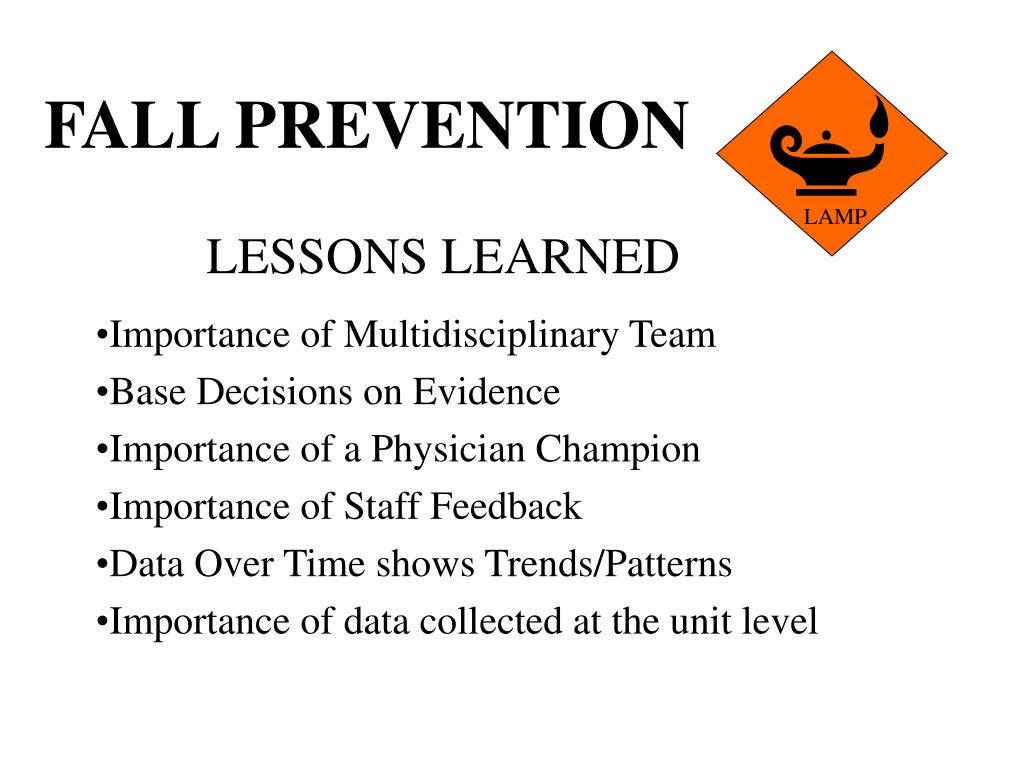 FALL PREVENTION

LAMP

LESSONS LEARNED

•Importance of Multidisciplinary Team
•Base Decisions on Evidence
•Importance of a Physician Champion
•Importance of Staff Feedback
•Data Over Time shows Trends/Patterns
•Importance of data collected at the unit level